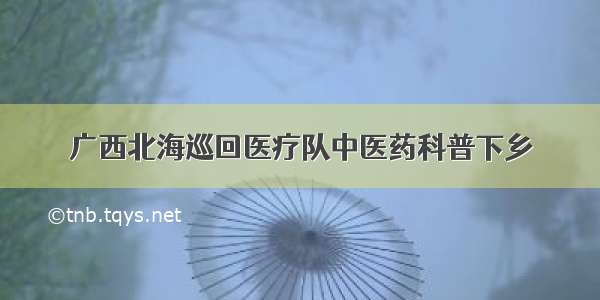 广西北海巡回医疗队中医药科普下乡

©tnb.tqys.net